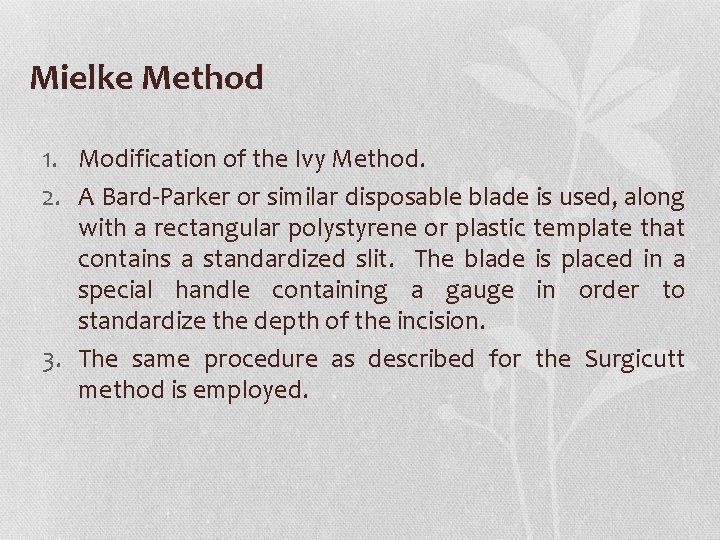 Mielke Method

1. Modification of the Ivy Method.
2. A Bard-Parker or similar disposable blade is used, along with a rectangular polystyrene or plastic template that contains a standardized slit. The blade is placed in a special handle containing a gauge in order to standardize the depth of the incision.
3. The same procedure as described for the Surgicutt method is employed.